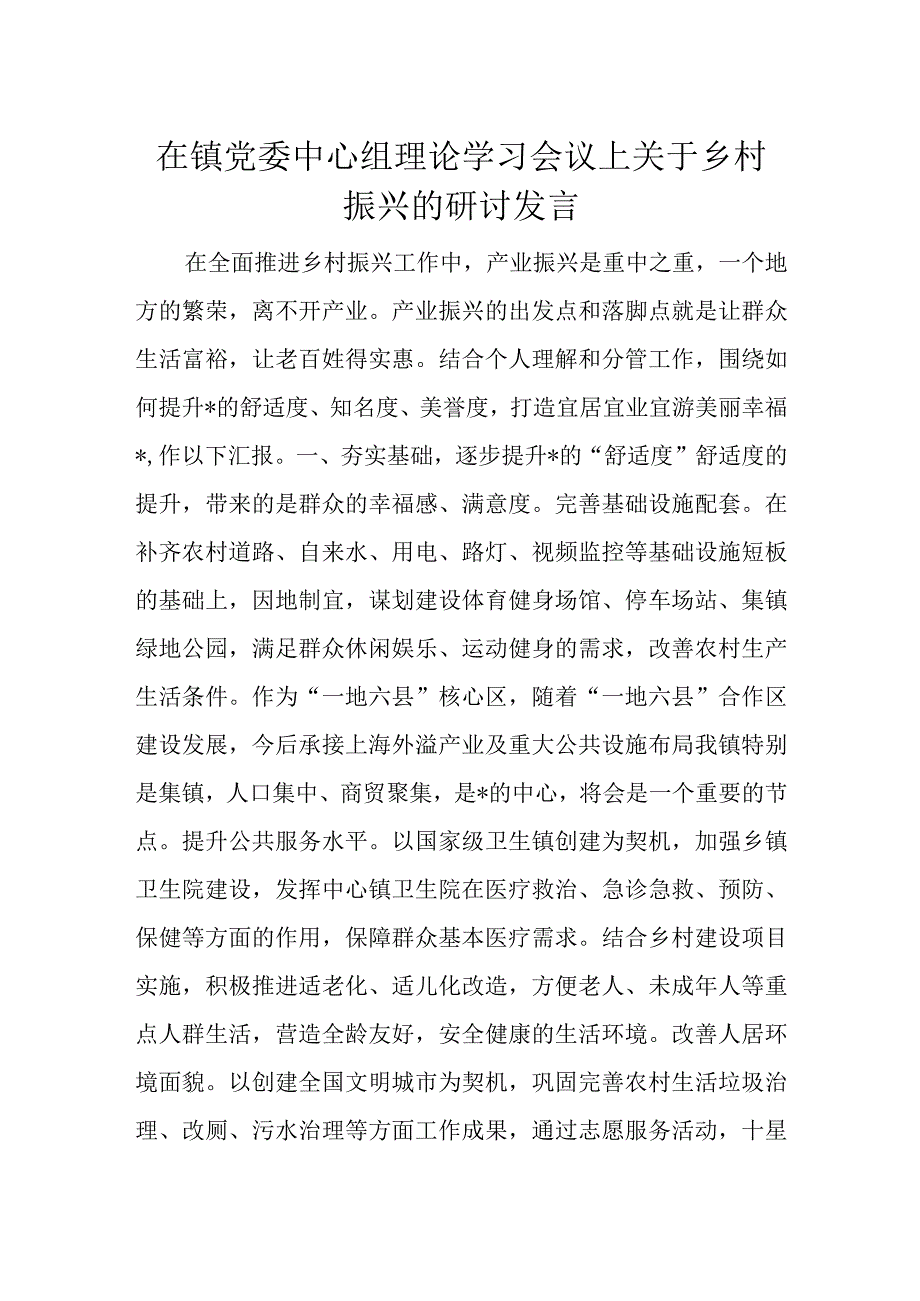 在镇党委中心组理论学习会议上关于乡村振兴的研讨发言

在全面推进乡村振兴工作中，产业振兴是重中之重，一个地方的繁荣，离不开产业。产业振兴的出发点和落脚点就是让群众生活富裕，让老百姓得实惠。结合个人理解和分管工作，围绕如何提升*的舒适度、知名度、美誉度，打造宜居宜业宜游美丽幸福*，作以下汇报。一、夯实基础，逐步提升*的“舒适度”舒适度的提升，带来的是群众的幸福感、满意度。完善基础设施配套。在补齐农村道路、自来水、用电、路灯、视频监控等基础设施短板的基础上，因地制宜，谋划建设体育健身场馆、停车场站、集镇绿地公园，满足群众休闲娱乐、运动健身的需求，改善农村生产生活条件。作为“一地六县”核心区，随着“一地六县”合作区建设发展，今后承接上海外溢产业及重大公共设施布局我镇特别是集镇，人口集中、商贸聚集，是*的中心，将会是一个重要的节点。提升公共服务水平。以国家级卫生镇创建为契机，加强乡镇卫生院建设，发挥中心镇卫生院在医疗救治、急诊急救、预防、保健等方面的作用，保障群众基本医疗需求。结合乡村建设项目实施，积极推进适老化、适儿化改造，方便老人、未成年人等重点人群生活，营造全龄友好，安全健康的生活环境。改善人居环境面貌。以创建全国文明城市为契机，巩固完善农村生活垃圾治理、改厕、污水治理等方面工作成果，通过志愿服务活动，十星